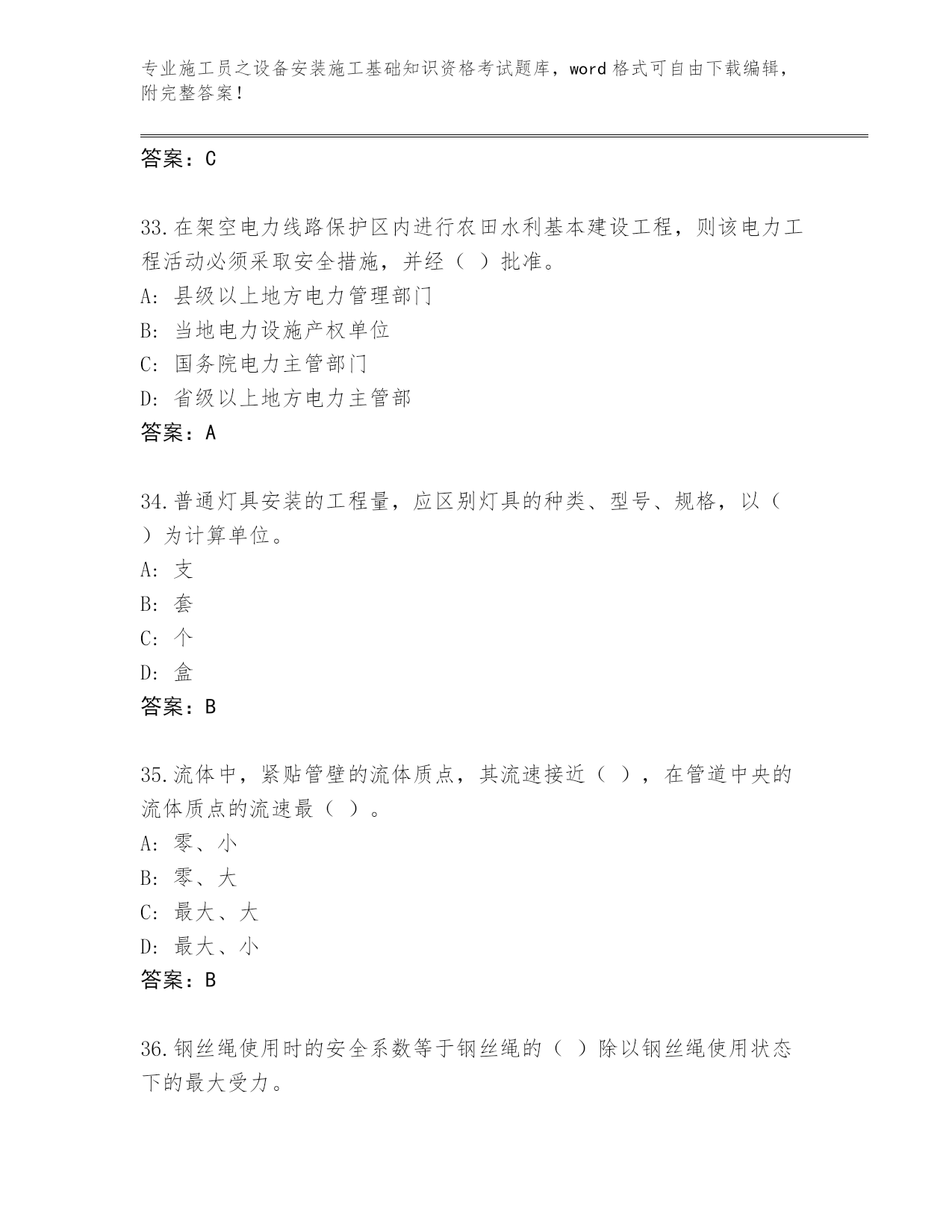 专业施工员之设备安装施工基础知识资格考试题库，word 格式可自由下载编辑，附完整答案！

答案：C

33.在架空电力线路保护区内进行农田水利基本建设工程，则该电力工程活动必须采取安全措施，并经（ ）批准。
A: 县级以上地方电力管理部门
B: 当地电力设施产权单位
C: 国务院电力主管部门
D: 省级以上地方电力主管部
答案：A

34.普通灯具安装的工程量，应区别灯具的种类、型号、规格，以（ ）为计算单位。
A: 支
B: 套
C: 个
D: 盒
答案：B

35.流体中，紧贴管壁的流体质点，其流速接近（ ），在管道中央的流体质点的流速最（ ）。
A: 零、小
B: 零、大
C: 最大、大
D: 最大、小
答案：B

36.钢丝绳使用时的安全系数等于钢丝绳的（ ）除以钢丝绳使用状态下的最大受力。